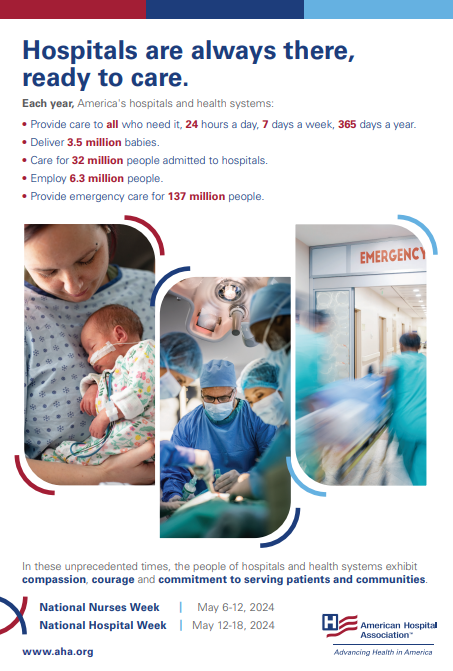 Hospitals are always there, ready to care.

Each year, America's hospitals and health systems:

• Provide care to all who need it, 24 hours a day, 7 days a week, 365 days a year.
• Deliver 3.5 million babies.
• Care for 32 million people admitted to hospitals.
• Employ 6.3 million people.
• Provide emergency care for 137 million people.

EMERGENCY

In these unprecedented times, the people of hospitals and health systems exhibit compassion, courage and commitment to serving patients and communities.

National Nurses Week | May 6-12, 2024
National Hospital Week | May 12-18, 2024

www.aha.org

American Hospital Association™
Advancing Health in America